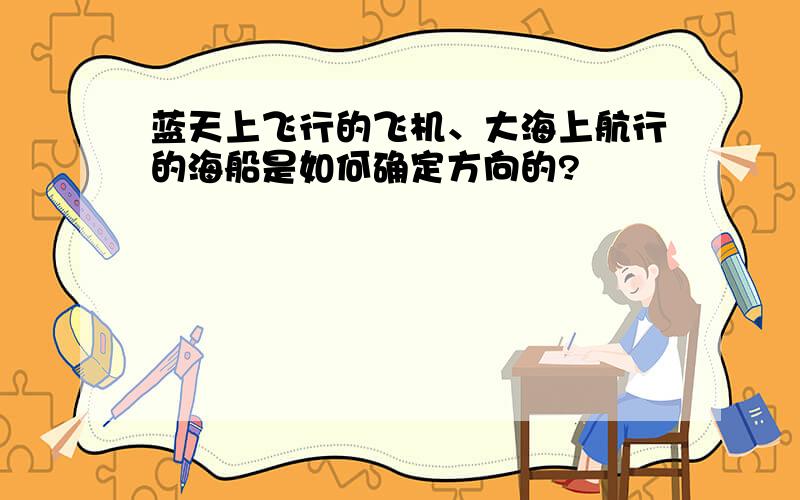 蓝天上飞行的飞机、大海上航行的海船是如何确定方向的?